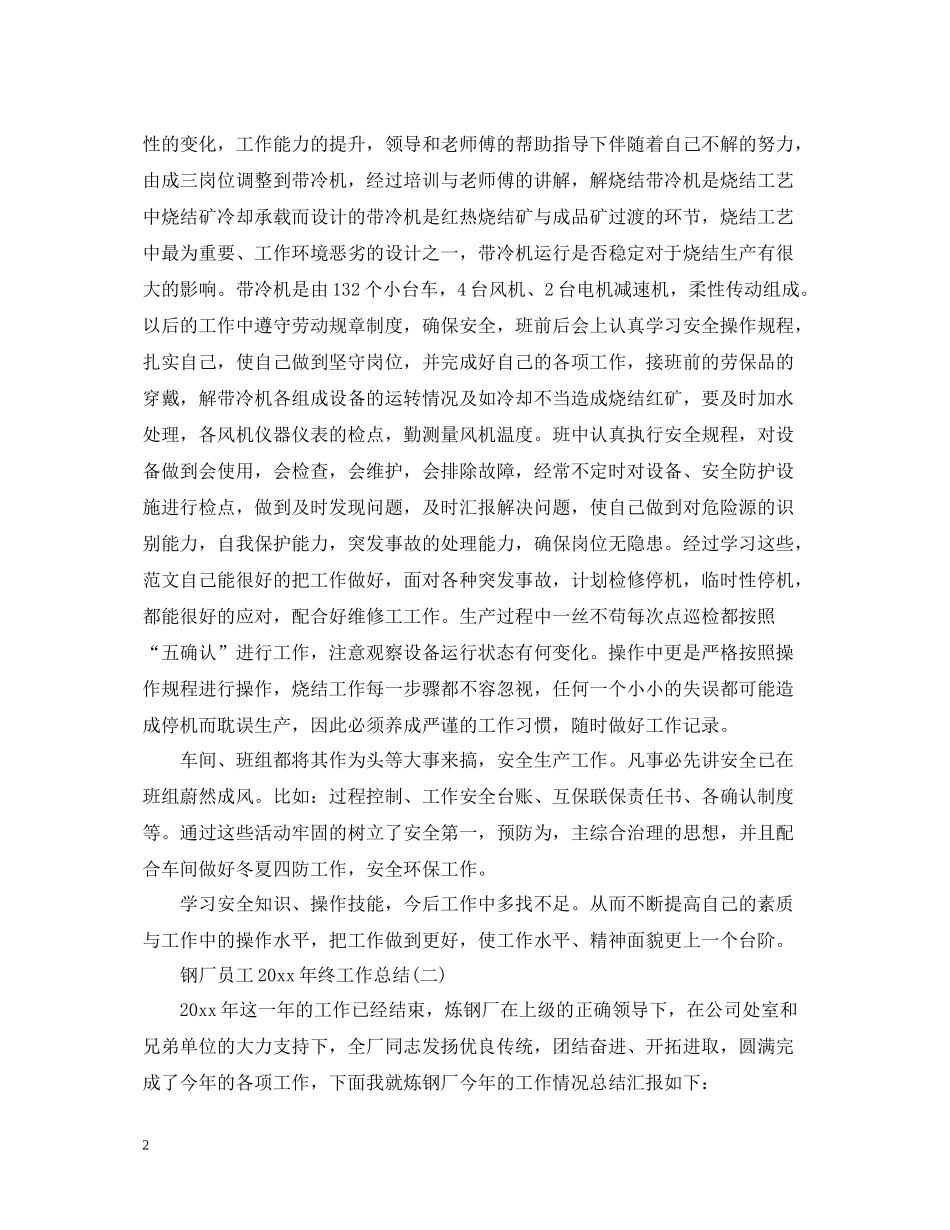 性的变化，工作能力的提升，领导和老师傅的帮助指导下伴随着自己不解的努力，由成三岗位调整到带冷机，经过培训与老师傅的讲解，解烧结带冷机是烧结工艺中烧结矿冷却承载而设计的带冷机是红热烧结矿与成品矿过渡的环节，烧结工艺中最为重要、工作环境恶劣的设计之一，带冷机运行是否稳定对于烧结生产有很大的影响。带冷机是由132个小台车，4台风机、2台电机减速机，柔性传动组成。以后的工作中遵守劳动规章制度，确保安全，班前后会上认真学习安全操作规程，扎实自己，使自己做到坚守岗位，并完成好自己的各项工作，接班前的劳保品的穿戴，解带冷机各组成设备的运转情况及如冷却不当造成烧结红矿，要及时加水处理，各风机仪器仪表的检点，勤测量风机温度。班中认真执行安全规程，对设备做到会使用，会检查，会维护，会排除故障，经常不定时对设备、安全防护设施进行检点，做到及时发现问题，及时汇报解决问题，使自己做到对危险源的识别能力，自我保护能力，突发事故的处理能力，确保岗位无隐患。经过学习这些，范文自己能很好的把工作做好，面对各种突发事故，计划检修停机，临时性停机，都能很好的应对，配合好维修工工作。生产过程中一丝不苟每次点巡检都按照“五确认”进行工作，注意观察设备运行状态有何变化。操作中更是严格按照操作规程进行操作，烧结工作每一步骤都不容忽视，任何一个小小的失误都可能造成停机而耽误生产，因此必须养成严谨的工作习惯，随时做好工作记录。

车间、班组都将其作为头等大事来搞，安全生产工作。凡事必先讲安全已在班组蔚然成风。比如：过程控制、工作安全台账、互保联保责任书、各确认制度等。通过这些活动牢固的树立了安全第一，预防为，主综合治理的思想，并且配合车间做好冬夏四防工作，安全环保工作。

学习安全知识、操作技能，今后工作中多找不足。从而不断提高自己的素质与工作中的操作水平，把工作做到更好，使工作水平、精神面貌更上一个台阶。

钢厂员工20xx年终工作总结(二)

20xx年这一年的工作已经结束，炼钢厂在上级的正确领导下，在公司处室和兄弟单位的大力支持下，全厂同志发扬优良传统，团结奋进、开拓进取，圆满完成了今年的各项工作，下面我就炼钢厂今年的工作情况总结汇报如下：

2